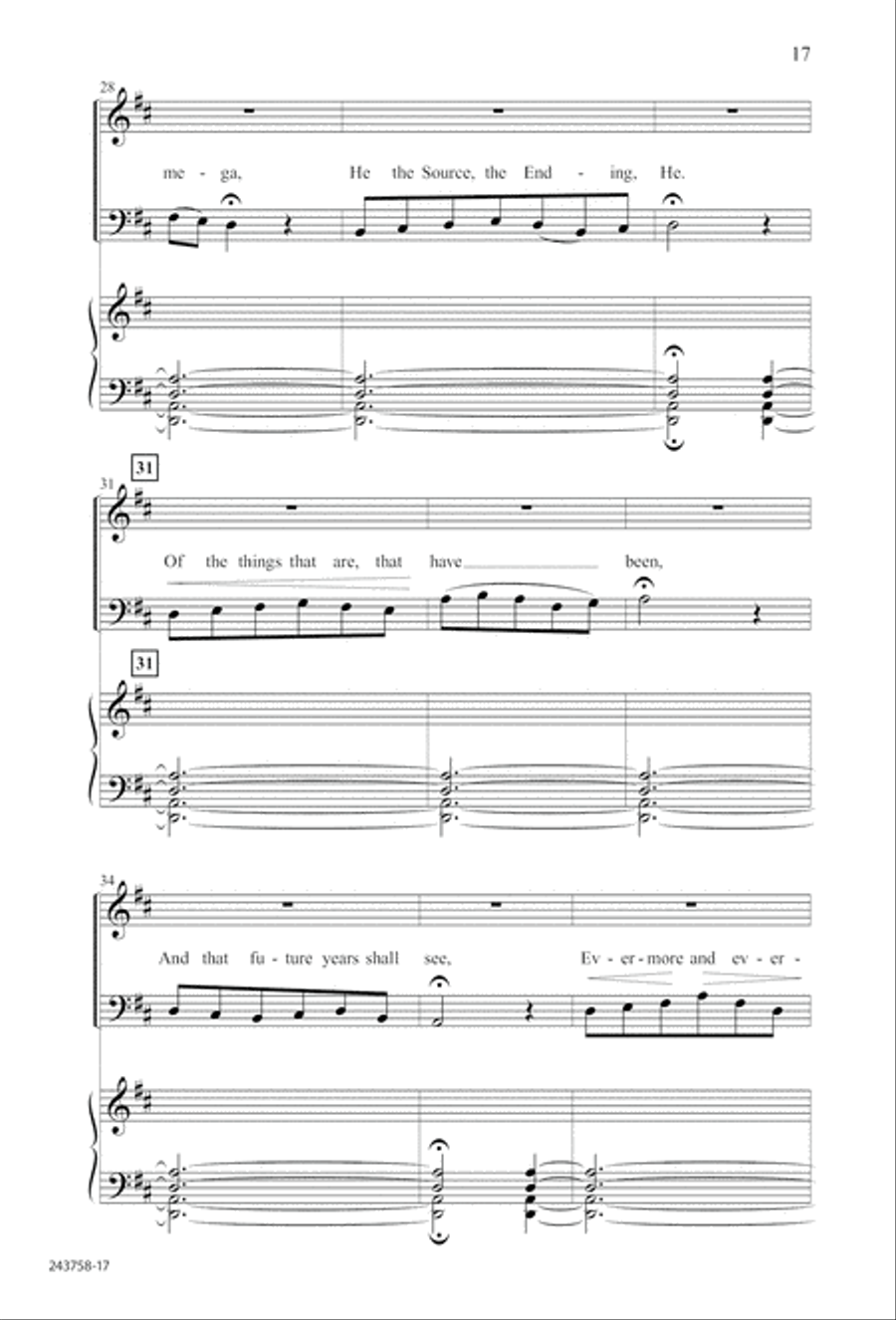 17

28

me - ga, He the Source, the End - ing, He.

31

31

Of the things that are, that have been,

31

34

And that fu - ture years shall see, Ev - er - more and ev - er -

243758-17